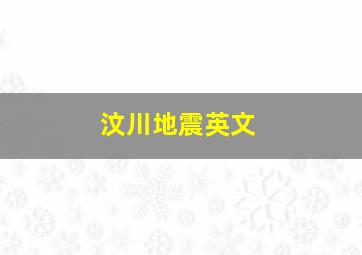 汶川地震英文